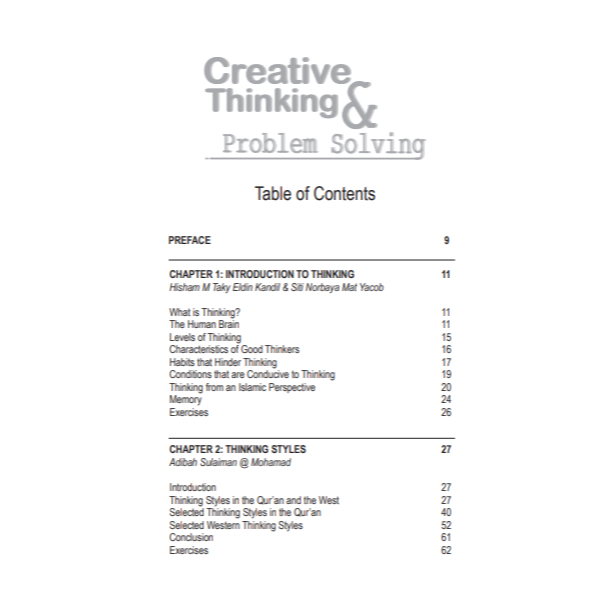 Creative
Thinking
&
Problem Solving

Table of Contents

PREFACE 9

CHAPTER 1: INTRODUCTION TO THINKING 11
Hisham M Taky Eldin Kandil & Siti Norbaya Mat Yacob

What is Thinking? 11
The Human Brain 11
Levels of Thinking 15
Characteristics of Good Thinkers 16
Habits that Hinder Thinking 17
Conditions that are Conducive to Thinking 19
Thinking from an Islamic Perspective 20
Memory 24
Exercises 26

CHAPTER 2: THINKING STYLES 27
Adibah Sulaiman @ Mohamad

Introduction 27
Thinking Styles in the Qur'an and the West 27
Selected Thinking Styles in the Qur'an 40
Selected Western Thinking Styles 52
Conclusion 61
Exercises 62